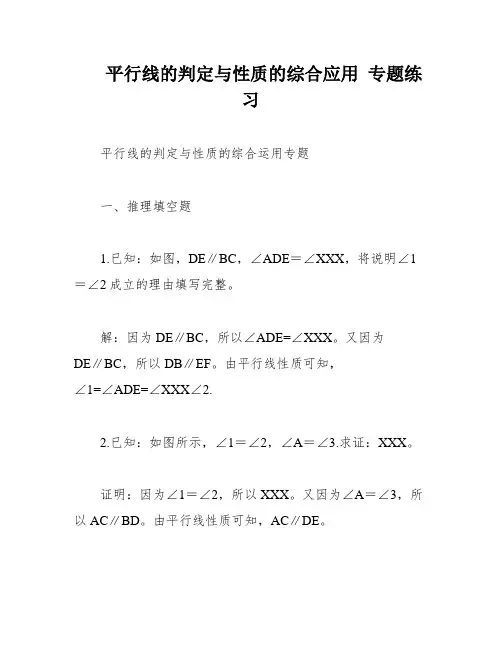 平行线的判定与性质的综合应用 专题练习

平行线的判定与性质的综合运用专题

一、推理填空题

1.已知：如图，DE∥BC，∠ADE＝∠XXX，将说明∠1＝∠2成立的理由填写完整。

解：因为DE∥BC，所以∠ADE=∠XXX。又因为DE∥BC，所以DB∥EF。由平行线性质可知，∠1=∠ADE=∠XXX∠2.

2.已知：如图所示，∠1＝∠2，∠A＝∠3.求证：XXX。

证明：因为∠1＝∠2，所以XXX。又因为∠A＝∠3，所以AC∥BD。由平行线性质可知，AC∥DE。